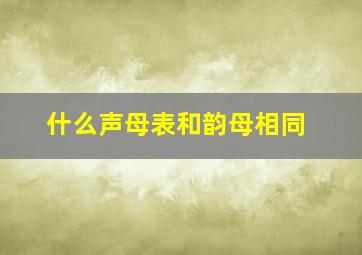 什么声母表和韵母相同